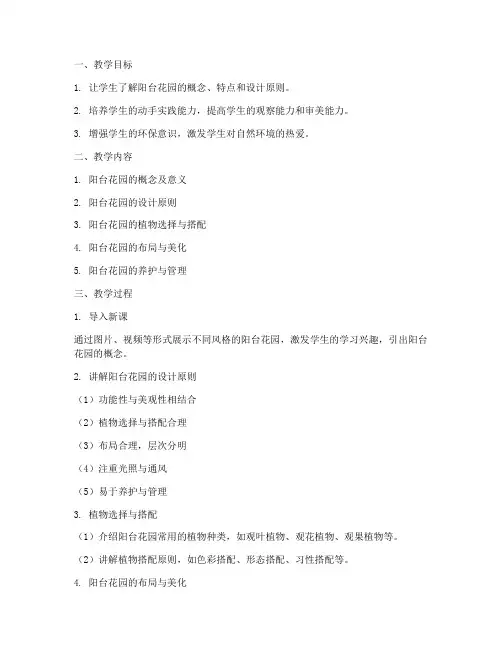 一、教学目标

1. 让学生了解阳台花园的概念、特点和设计原则。

2. 培养学生的动手实践能力，提高学生的观察能力和审美能力。

3. 增强学生的环保意识，激发学生对自然环境的热爱。

二、教学内容

1. 阳台花园的概念及意义

2. 阳台花园的设计原则

3. 阳台花园的植物选择与搭配

4. 阳台花园的布局与美化

5. 阳台花园的养护与管理

三、教学过程

1. 导入新课

通过图片、视频等形式展示不同风格的阳台花园，激发学生的学习兴趣，引出阳台花园的概念。

2. 讲解阳台花园的设计原则

（1）功能性与美观性相结合

（2）植物选择与搭配合理

（3）布局合理，层次分明

（4）注重光照与通风

（5）易于养护与管理

3. 植物选择与搭配

（1）介绍阳台花园常用的植物种类，如观叶植物、观花植物、观果植物等。

（2）讲解植物搭配原则，如色彩搭配、形态搭配、习性搭配等。

4. 阳台花园的布局与美化